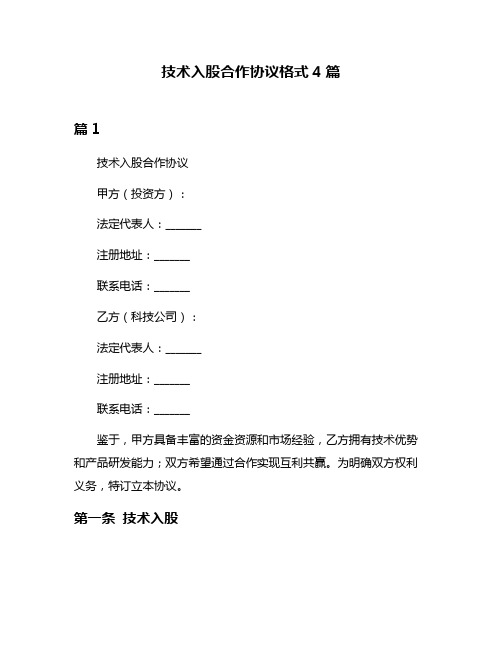 技术入股合作协议格式 4 篇

篇 1

技术入股合作协议

甲方（投资方）：

法定代表人：______

注册地址：______

联系电话：______

乙方（科技公司）：

法定代表人：______

注册地址：______

联系电话：______

鉴于，甲方具备丰富的资金资源和市场经验，乙方拥有技术优势和产品研发能力；双方希望通过合作实现互利共赢。为明确双方权利义务，特订立本协议。

第一条 技术入股